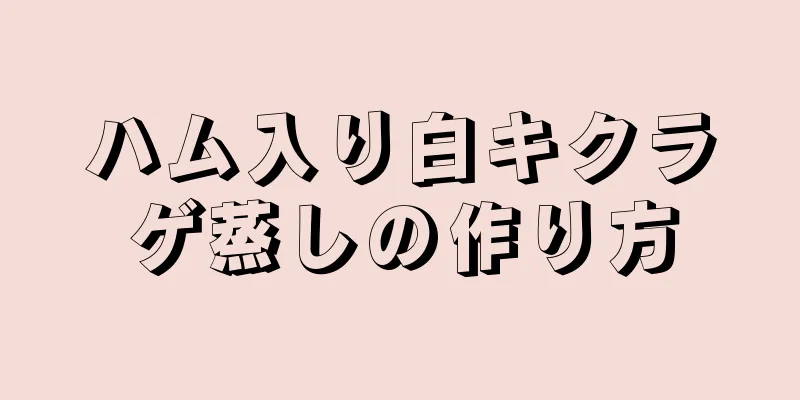 ハム入り白キクラゲ蒸しの作り方